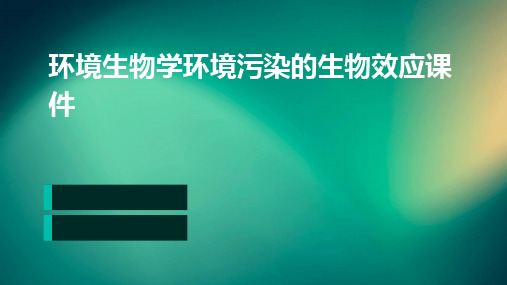 环境生物学环境污染的生物效应课件